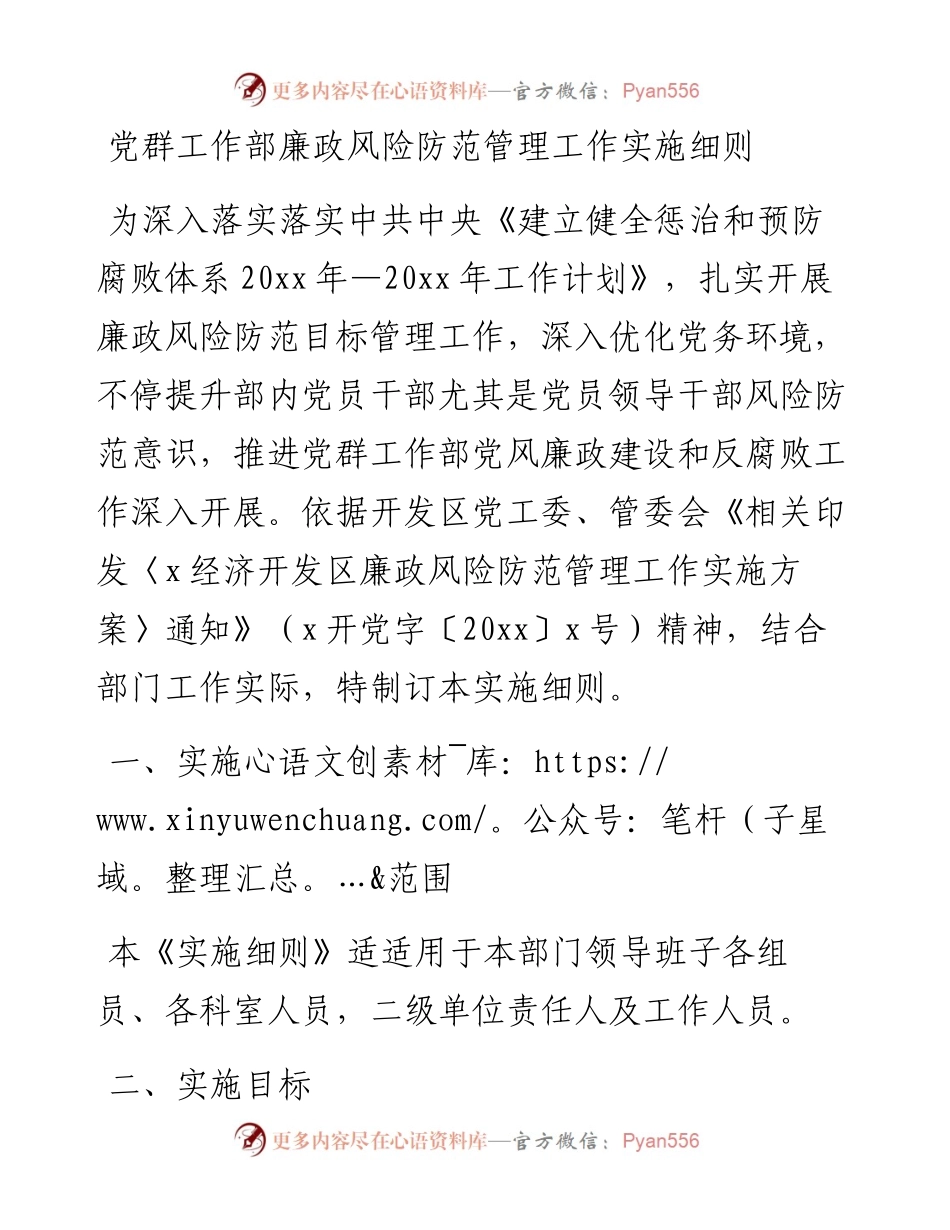 更多内容尽在心语资料库—官方微信：Pyan556

党群工作部廉政风险防范管理工作实施细则

为深入落实落实中共中央《建立健全惩治和预防腐败体系 20xx 年—20xx 年工作计划》，扎实开展廉政风险防范目标管理工作，深入优化党务环境，不停提升部内党员干部尤其是党员领导干部风险防范意识，推进党群工作部党风廉政建设和反腐败工作深入开展。依据开发区党工委、管委会《相关印发〈x 经济开发区廉政风险防范管理工作实施方案〉通知》（x 开党字〔20xx〕x 号）精神，结合部门工作实际，特制订本实施细则。

一、实施心语文创素材¯库: https://www.xinyuwenchuang.com/。公众号: 笔杆（子星域。整理汇总。…&范围

本《实施细则》适适用于本部门领导班子各组员、各科室人员，二级单位责任人及工作人员。

二、实施目标

更多内容尽在心语资料库—官方微信：Pyan556